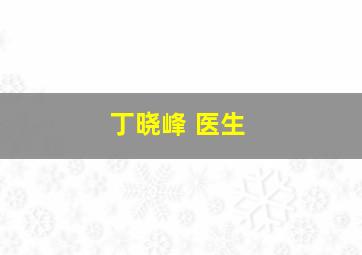 丁晓峰 医生